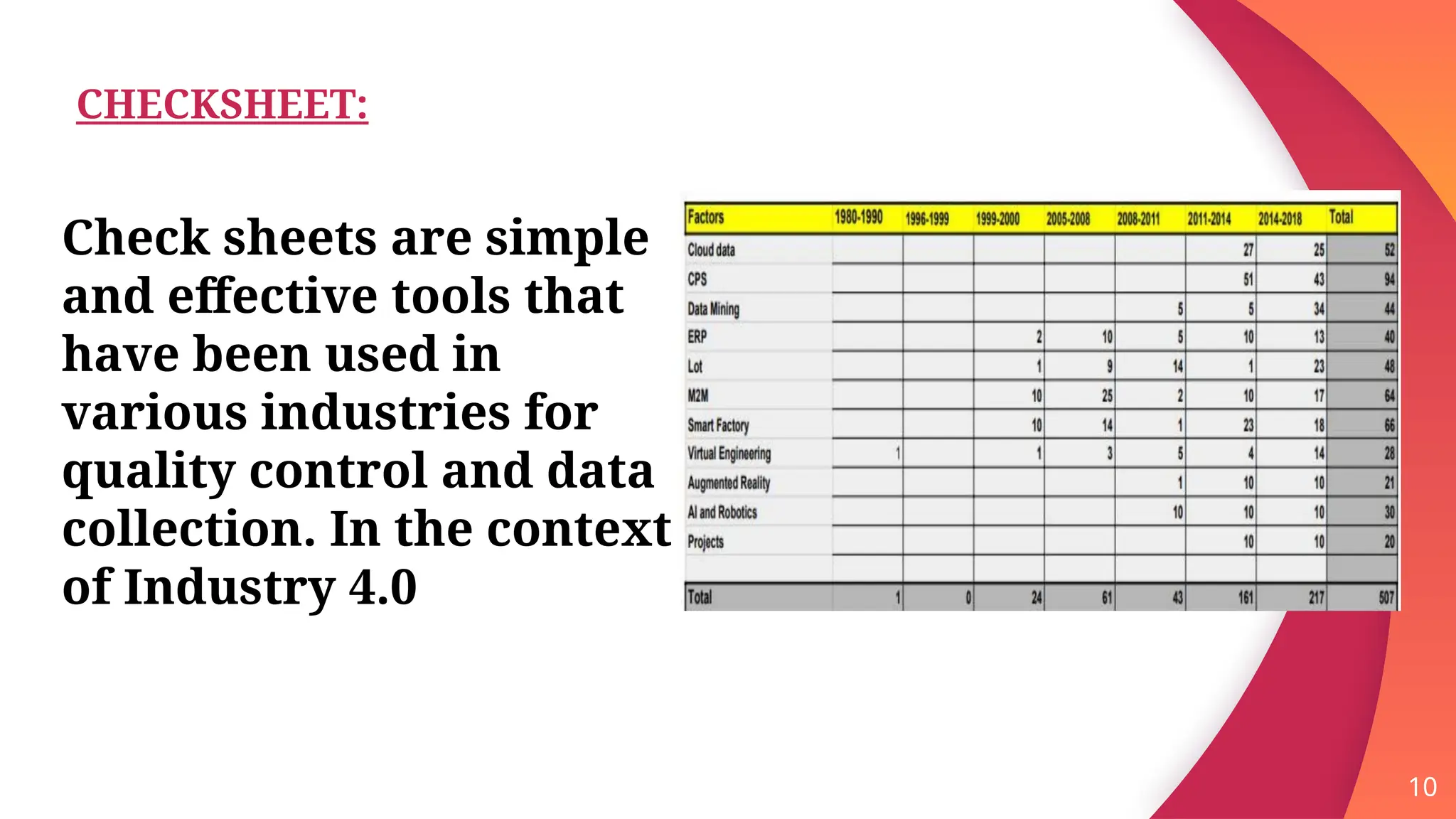 CHECKSHEET:

Check sheets are simple and effective tools that have been used in various industries for quality control and data collection. In the context of Industry 4.0

| Factors | 1980-1990 | 1996-1999 | 1999-2000 | 2005-2008 | 2008-2011 | 2011-2014 | 2014-2018 | Total |
|---|---|---|---|---|---|---|---|---|
| Cloud data | | | | | | 27 | 25 | 52 |
| CPS | | | | | | 51 | 43 | 94 |
| Data Mining | | | | | 5 | 5 | 34 | 44 |
| ERP | | | 2 | 10 | 5 | 10 | 13 | 40 |
| Lot | | | 1 | 9 | 14 | 1 | 23 | 48 |
| M2M | | | 10 | 25 | 2 | 10 | 17 | 64 |
| Smart Factory | | | 10 | 14 | 1 | 23 | 18 | 66 |
| Virtual Engineering | 1 | | 1 | 3 | 5 | 4 | 14 | 28 |
| Augmented Reality | | | | | 1 | 10 | 10 | 21 |
| AI and Robotics | | | | | 10 | 10 | 10 | 30 |
| Projects | | | | | | 10 | 10 | 20 |
| | | | | | | | | |
| Total | 1 | 0 | 24 | 61 | 43 | 161 | 217 | 507 |

10